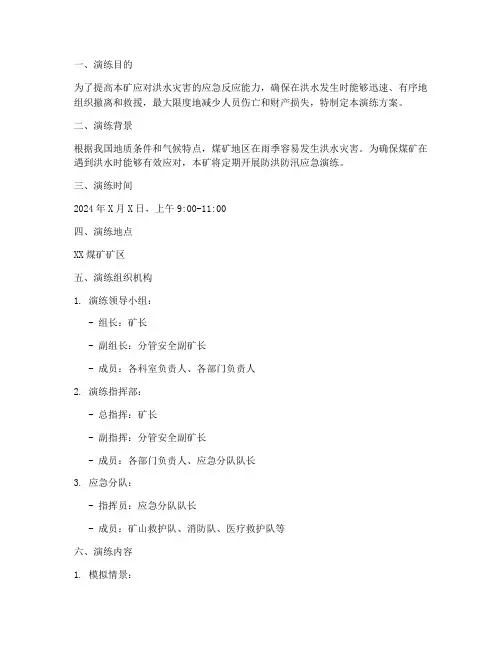 一、演练目的

为了提高本矿应对洪水灾害的应急反应能力，确保在洪水发生时能够迅速、有序地组织撤离和救援，最大限度地减少人员伤亡和财产损失，特制定本演练方案。

二、演练背景

根据我国地质条件和气候特点，煤矿地区在雨季容易发生洪水灾害。为确保煤矿在遇到洪水时能够有效应对，本矿将定期开展防洪防汛应急演练。

三、演练时间

2024 年 X 月 X 日，上午 9:00-11:00

四、演练地点

XX 煤矿矿区

五、演练组织机构

1. 演练领导小组：

- 组长：矿长

- 副组长：分管安全副矿长

- 成员：各科室负责人、各部门负责人

2. 演练指挥部：

- 总指挥：矿长

- 副指挥：分管安全副矿长

- 成员：各部门负责人、应急分队队长

3. 应急分队：

- 指挥员：应急分队队长

- 成员：矿山救护队、消防队、医疗救护队等

六、演练内容

1. 模拟情景：